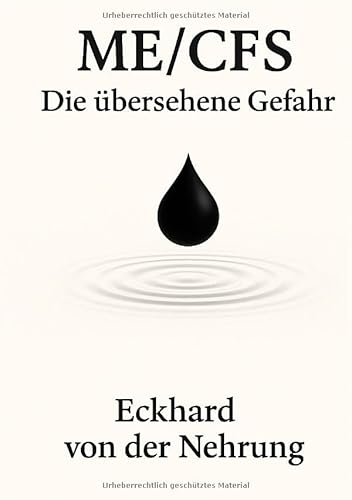 Urheberrechtlich geschütztes Material

ME/CFS
Die übersehene Gefahr

Eckhard
von der Nehrung

Urheberrechtlich geschütztes Material